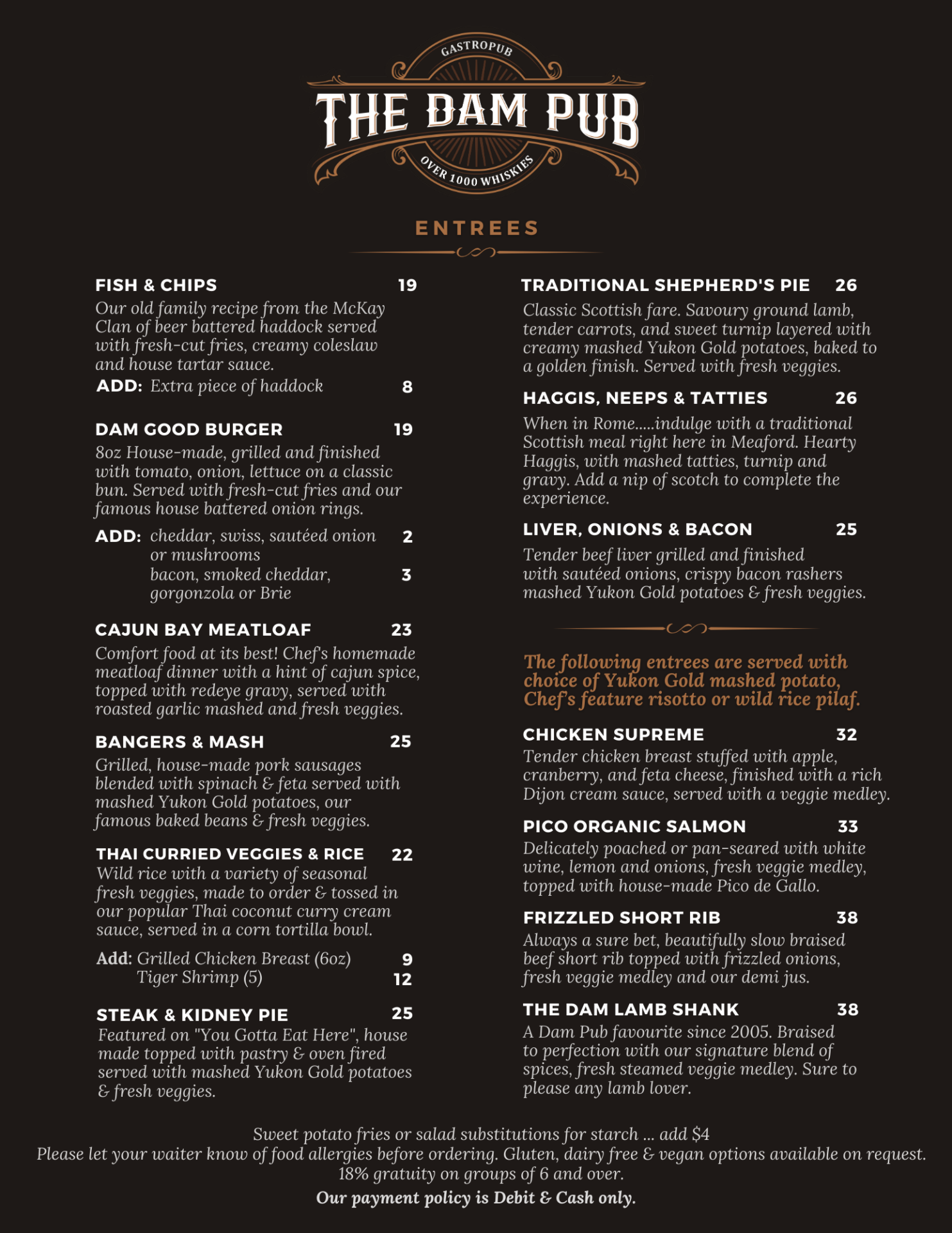 GASTROPUB
THE DAM PUB
OVER 1000 WHISKIES

ENTREES

FISH & CHIPS 19
Our old family recipe from the McKay Clan of beer battered haddock served with fresh-cut fries, creamy coleslaw and house tartar sauce.
ADD: Extra piece of haddock 8

DAM GOOD BURGER 19
8oz House-made, grilled and finished with tomato, onion, lettuce on a classic bun. Served with fresh-cut fries and our famous house battered onion rings.
ADD: cheddar, swiss, sautéed onion or mushrooms 2
bacon, smoked cheddar, gorgonzola or Brie 3

CAJUN BAY MEATLOAF 23
Comfort food at its best! Chef's homemade meatloaf dinner with a hint of cajun spice, topped with redeye gravy, served with roasted garlic mashed and fresh veggies.

BANGERS & MASH 25
Grilled, house-made pork sausages blended with spinach & feta served with mashed Yukon Gold potatoes, our famous baked beans & fresh veggies.

THAI CURRIED VEGGIES & RICE 22
Wild rice with a variety of seasonal fresh veggies, made to order & tossed in our popular Thai coconut curry cream sauce, served in a corn tortilla bowl.
Add: Grilled Chicken Breast (6oz) 9
Tiger Shrimp (5) 12

STEAK & KIDNEY PIE 25
Featured on "You Gotta Eat Here", house made topped with pastry & oven fired served with mashed Yukon Gold potatoes & fresh veggies.

TRADITIONAL SHEPHERD'S PIE 26
Classic Scottish fare. Savoury ground lamb, tender carrots, and sweet turnip layered with creamy mashed Yukon Gold potatoes, baked to a golden finish. Served with fresh veggies.

HAGGIS, NEEPS & TATTIES 26
When in Rome.....indulge with a traditional Scottish meal right here in Meaford. Hearty Haggis, with mashed tatties, turnip and gravy. Add a nip of scotch to complete the experience.

LIVER, ONIONS & BACON 25
Tender beef liver grilled and finished with sautéed onions, crispy bacon rashers mashed Yukon Gold potatoes & fresh veggies.

The following entrees are served with choice of Yukon Gold mashed potato, Chef's feature risotto or wild rice pilaf.

CHICKEN SUPREME 32
Tender chicken breast stuffed with apple, cranberry, and feta cheese, finished with a rich Dijon cream sauce, served with a veggie medley.

PICO ORGANIC SALMON 33
Delicately poached or pan-seared with white wine, lemon and onions, fresh veggie medley, topped with house-made Pico de Gallo.

FRIZZLED SHORT RIB 38
Always a sure bet, beautifully slow braised beef short rib topped with frizzled onions, fresh veggie medley and our demi jus.

THE DAM LAMB SHANK 38
A Dam Pub favourite since 2005. Braised to perfection with our signature blend of spices, fresh steamed veggie medley. Sure to please any lamb lover.

Sweet potato fries or salad substitutions for starch ... add $4
Please let your waiter know of food allergies before ordering. Gluten, dairy free & vegan options available on request.
18% gratuity on groups of 6 and over.
Our payment policy is Debit & Cash only.